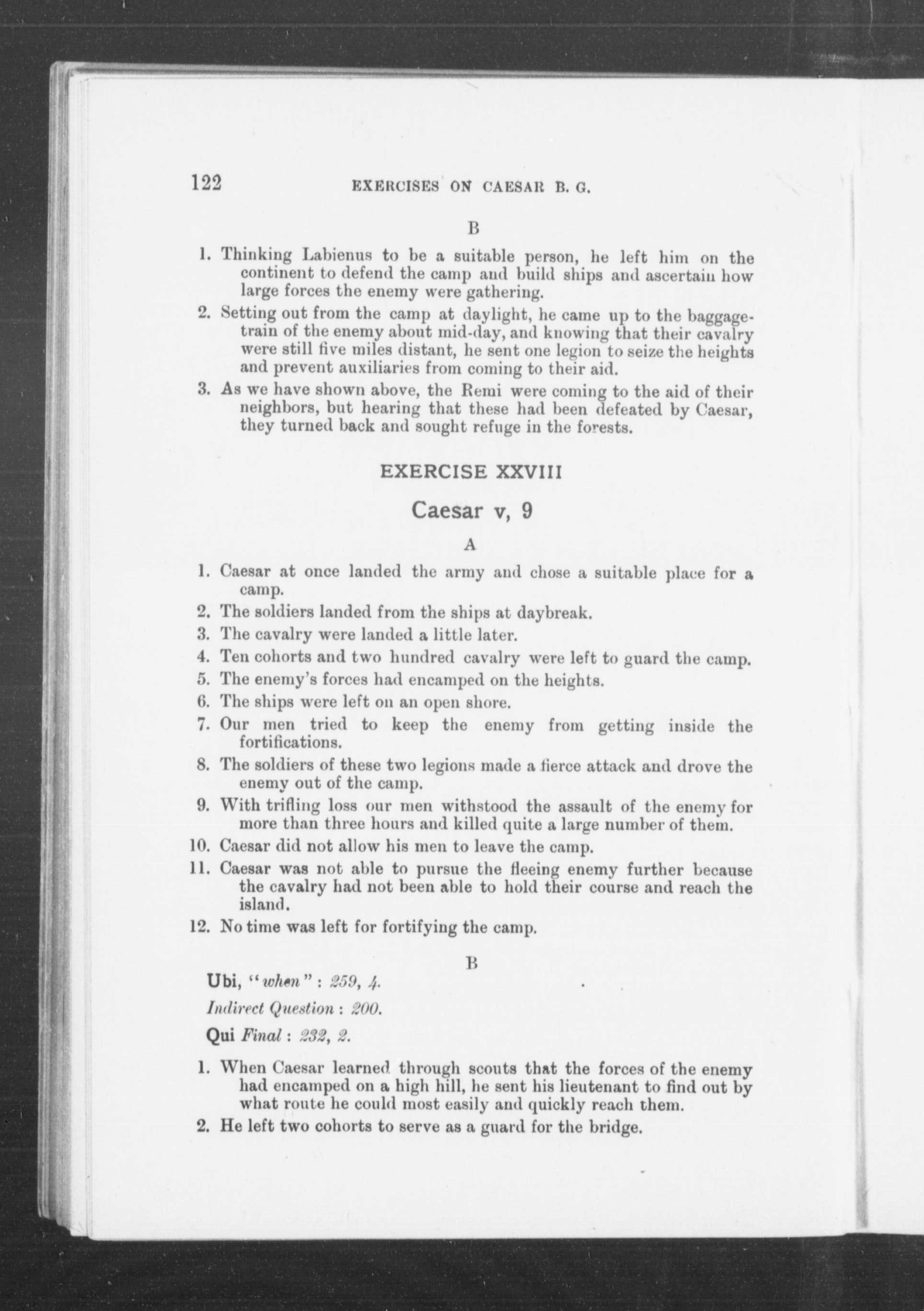 122 EXERCISES ON CAESAR B. G.

B

1. Thinking Labienus to be a suitable person, he left him on the continent to defend the camp and build ships and ascertain how large forces the enemy were gathering.
2. Setting out from the camp at daylight, he came up to the baggage-train of the enemy about mid-day, and knowing that their cavalry were still five miles distant, he sent one legion to seize the heights and prevent auxiliaries from coming to their aid.
3. As we have shown above, the Remi were coming to the aid of their neighbors, but hearing that these had been defeated by Caesar, they turned back and sought refuge in the forests.

EXERCISE XXVIII

Caesar v, 9

A

1. Caesar at once landed the army and chose a suitable place for a camp.
2. The soldiers landed from the ships at daybreak.
3. The cavalry were landed a little later.
4. Ten cohorts and two hundred cavalry were left to guard the camp.
5. The enemy's forces had encamped on the heights.
6. The ships were left on an open shore.
7. Our men tried to keep the enemy from getting inside the fortifications.
8. The soldiers of these two legions made a fierce attack and drove the enemy out of the camp.
9. With trifling loss our men withstood the assault of the enemy for more than three hours and killed quite a large number of them.
10. Caesar did not allow his men to leave the camp.
11. Caesar was not able to pursue the fleeing enemy further because the cavalry had not been able to hold their course and reach the island.
12. No time was left for fortifying the camp.

B

Ubi, "when": 259, 4.

Indirect Question: 200.

Qui Final: 232, 2.

1. When Caesar learned through scouts that the forces of the enemy had encamped on a high hill, he sent his lieutenant to find out by what route he could most easily and quickly reach them.
2. He left two cohorts to serve as a guard for the bridge.